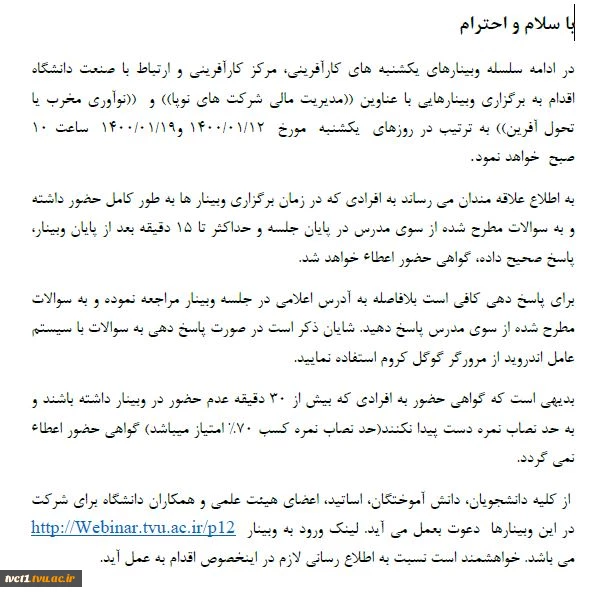 با سلام و احترام

در ادامه سلسله وبینارهای یکشنبه های کارآفرینی، مرکز کارآفرینی و ارتباط با صنعت دانشگاه اقدام به برگزاری وبینارهایی با عناوین ((مدیریت مالی شرکت های نوپا)) و ((نوآوری مخرب یا تحول آفرین)) به ترتیب در روزهای یکشنبه مورخ ۱۴۰۰/۰۱/۱۲ و۱۴۰۰/۰۱/۱۹ ساعت ۱۰ صبح خواهد نمود.

به اطلاع علاقه مندان می رساند به افرادی که در زمان برگزاری وبینار ها به طور کامل حضور داشته و به سوالات مطرح شده از سوی مدرس در پایان جلسه و حداکثر تا ۱۵ دقیقه بعد از پایان وبینار، پاسخ صحیح داده، گواهی حضور اعطاء خواهد شد.

برای پاسخ دهی کافی است بلافاصله به آدرس اعلامی در جلسه وبینار مراجعه نموده و به سوالات مطرح شده از سوی مدرس پاسخ دهید. شایان ذکر است در صورت پاسخ دهی به سوالات با سیستم عامل اندروید از مرورگر گوگل کروم استفاده نمایید.

بدیهی است که گواهی حضور به افرادی که بیش از ۳۰ دقیقه عدم حضور در وبینار داشته باشند و به حد نصاب نمره دست پیدا نکنند(حد نصاب نمره کسب ۷۰٪ امتیاز میباشد) گواهی حضور اعطاء نمی گردد.

از کلیه دانشجویان، دانش آموختگان، اساتید، اعضای هیئت علمی و همکاران دانشگاه برای شرکت در این وبینارها دعوت بعمل می آید. لینک ورود به وبینار http://Webinar.tvu.ac.ir/p12 می باشد. خواهشمند است نسبت به اطلاع رسانی لازم در اینخصوص اقدام به عمل آید.

tvct1.tvu.ac.ir